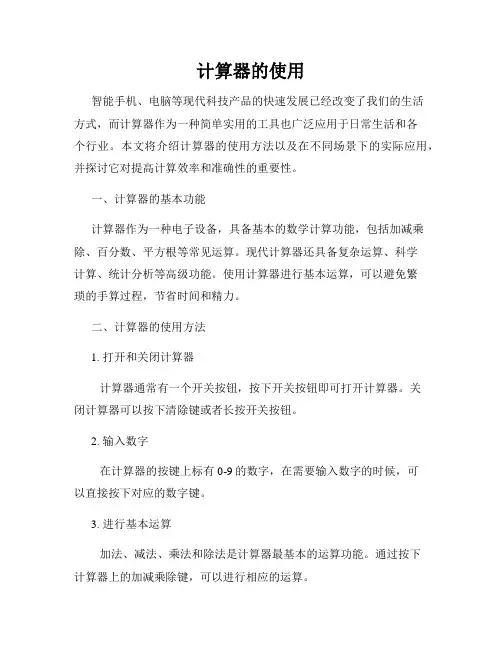 计算器的使用

智能手机、电脑等现代科技产品的快速发展已经改变了我们的生活方式，而计算器作为一种简单实用的工具也广泛应用于日常生活和各个行业。本文将介绍计算器的使用方法以及在不同场景下的实际应用，并探讨它对提高计算效率和准确性的重要性。

一、计算器的基本功能

计算器作为一种电子设备，具备基本的数学计算功能，包括加减乘除、百分数、平方根等常见运算。现代计算器还具备复杂运算、科学计算、统计分析等高级功能。使用计算器进行基本运算，可以避免繁琐的手算过程，节省时间和精力。

二、计算器的使用方法

1. 打开和关闭计算器

计算器通常有一个开关按钮，按下开关按钮即可打开计算器。关闭计算器可以按下清除键或者长按开关按钮。

2. 输入数字

在计算器的按键上标有 0-9 的数字，在需要输入数字的时候，可以直接按下对应的数字键。

3. 进行基本运算

加法、减法、乘法和除法是计算器最基本的运算功能。通过按下计算器上的加减乘除键，可以进行相应的运算。